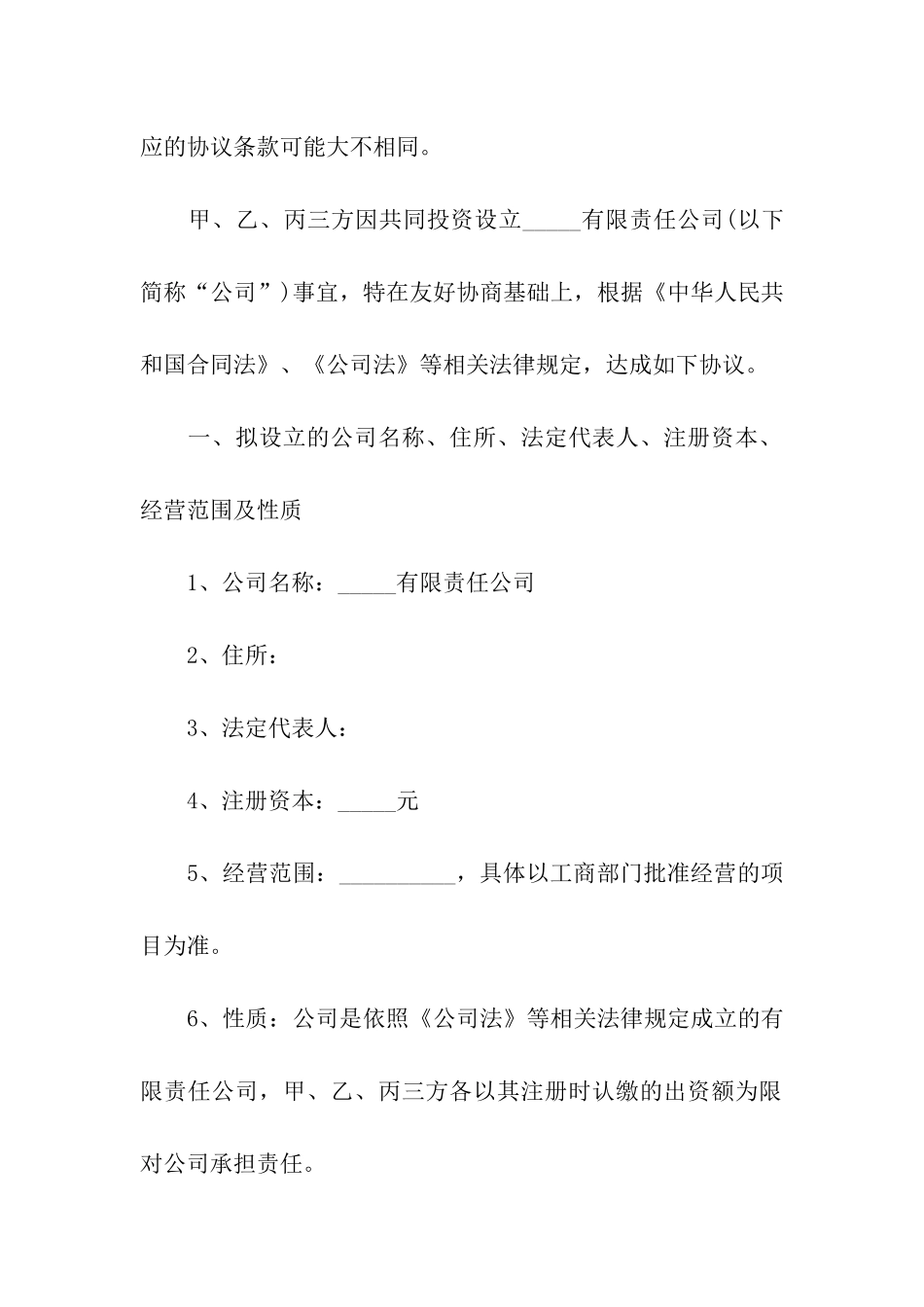 应的协议条款可能大不相同。

甲、乙、丙三方因共同投资设立_____有限责任公司(以下简称“公司”)事宜，特在友好协商基础上，根据《中华人民共和国合同法》、《公司法》等相关法律规定，达成如下协议。

一、拟设立的公司名称、住所、法定代表人、注册资本、经营范围及性质

1、公司名称：_____有限责任公司

2、住所：

3、法定代表人：

4、注册资本：_____元

5、经营范围：__________，具体以工商部门批准经营的项目为准。

6、性质：公司是依照《公司法》等相关法律规定成立的有限责任公司，甲、乙、丙三方各以其注册时认缴的出资额为限对公司承担责任。